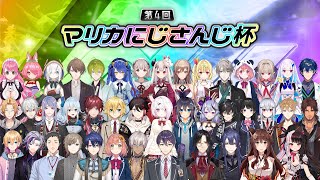 第4回
マリカにじさんじ杯